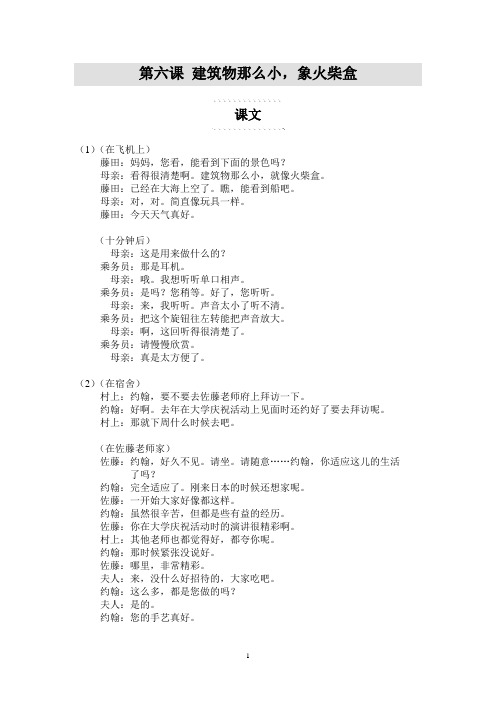 第六课 建筑物那么小，象火柴盒

课文

（1）（在飞机上）
藤田：妈妈，您看，能看到下面的景色吗？
母亲：看得很清楚啊。建筑物那么小，就像火柴盒。
藤田：已经在大海上空了。瞧，能看到船吧。
母亲：对，对。简直像玩具一样。
藤田：今天天气真好。

（十分钟后）
母亲：这是用来做什么的？
乘务员：那是耳机。
母亲：哦。我想听听单口相声。
乘务员：是吗？您稍等。好了，您听听。
母亲：来，我听听。声音太小了听不清。
乘务员：把这个旋钮往左转能把声音放大。
母亲：啊，这回听得很清楚了。
乘务员：请慢慢欣赏。
母亲：真是太方便了。

（2）（在宿舍）
村上：约翰，要不要去佐藤老师府上拜访一下。
约翰：好啊。去年在大学庆祝活动上见面时还约好了要去拜访呢。
村上：那就下周什么时候去吧。

（在佐藤老师家）
佐藤：约翰，好久不见。请坐。请随意……约翰，你适应这儿的生活了吗？
约翰：完全适应了。刚来日本的时候还想家呢。
佐藤：一开始大家好像都这样。
约翰：虽然很辛苦，但都是些有益的经历。
佐藤：你在大学庆祝活动时的演讲很精彩啊。
村上：其他老师也都觉得好，都夸你呢。
约翰：那时候紧张没说好。
佐藤：哪里，非常精彩。
夫人：来，没什么好招待的，大家吃吧。
约翰：这么多，都是您做的吗？
夫人：是的。
约翰：您的手艺真好。

1